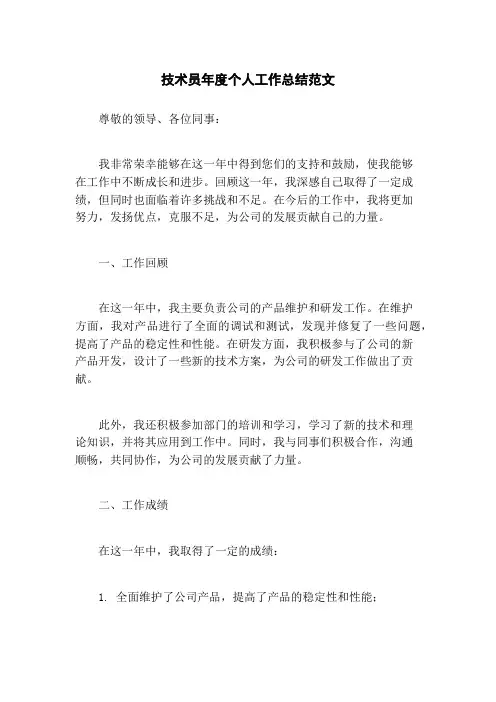 技术员年度个人工作总结范文

尊敬的领导、各位同事：

我非常荣幸能够在这一年中得到您们的支持和鼓励，使我能够在工作中不断成长和进步。回顾这一年，我深感自己取得了一定成绩，但同时也面临着许多挑战和不足。在今后的工作中，我将更加努力，发扬优点，克服不足，为公司的发展贡献自己的力量。

一、工作回顾

在这一年中，我主要负责公司的产品维护和研发工作。在维护方面，我对产品进行了全面的调试和测试，发现并修复了一些问题，提高了产品的稳定性和性能。在研发方面，我积极参与了公司的新产品开发，设计了一些新的技术方案，为公司的研发工作做出了贡献。

此外，我还积极参加部门的培训和学习，学习了新的技术和理论知识，并将其应用到工作中。同时，我与同事们积极合作，沟通顺畅，共同协作，为公司的发展贡献了力量。

二、工作成绩

在这一年中，我取得了一定的成绩：

1. 全面维护了公司产品，提高了产品的稳定性和性能；